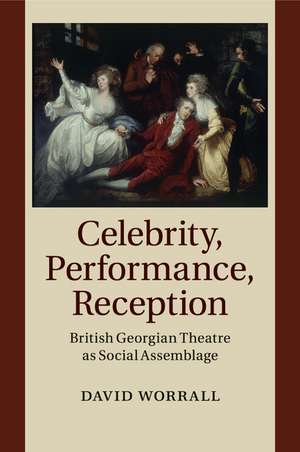 Celebrity, Performance, Reception

British Georgian Theatre as Social Assemblage

DAVID WORRALL